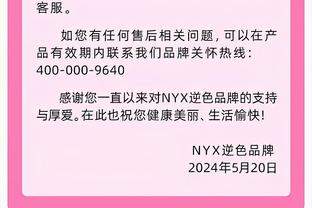 客服。

如您有任何售后相关问题，可以在产品有效期内联系我们品牌关怀热线：400-000-9640

感谢您一直以来对NYX逆色品牌的支持与厚爱。在此也祝您健康美丽、生活愉快！

NYX逆色品牌
2024年5月20日